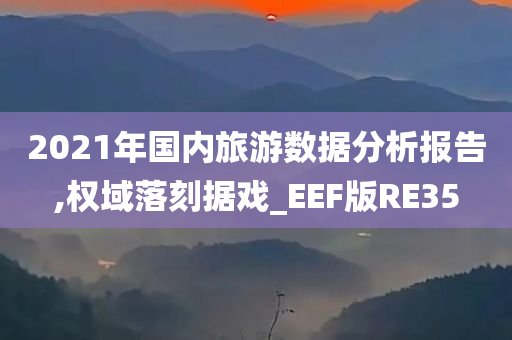 2021年国内旅游数据分析报告,权域落刻据戏_EEF版RE35